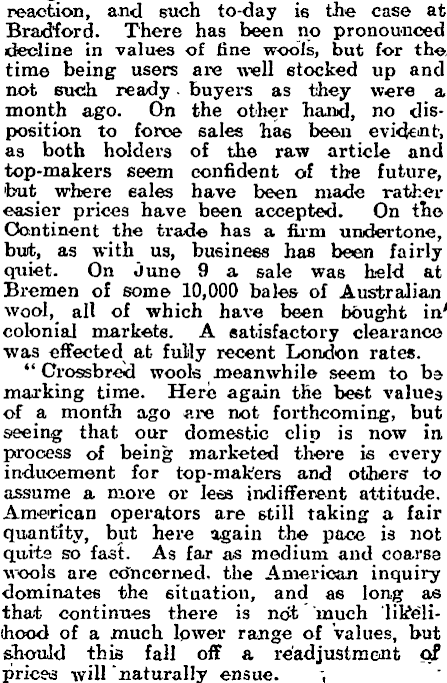 reaction, and such to-day is the case at Bradford. There has been no pronounced decline in values of fine wools, but for the time being users are well stocked up and not such ready buyers as they were a month ago. On the other hand, no disposition to force sales has been evident, as both holders of the raw article and top-makers seem confident of the future, but where sales have been made rather easier prices have been accepted. On the Continent the trade has a firm undertone, but, as with us, business has been fairly quiet. On June 9 a sale was held at Bremen of some 10,000 bales of Australian wool, all of which have been bought in colonial markets. A satisfactory clearance was effected at fully recent London rates.

"Crossbred wools meanwhile seem to be marking time. Here again the best values of a month ago are not forthcoming, but seeing that our domestic clip is now in process of being marketed there is every inducement for top-makers and others to assume a more or less indifferent attitude. American operators are still taking a fair quantity, but here again the pace is not quite so fast. As far as medium and coarse wools are concerned. the American inquiry dominates the situation, and as long as that continues there is not much likelihood of a much lower range of values, but should this fall off a readjustment of prices will naturally ensue.